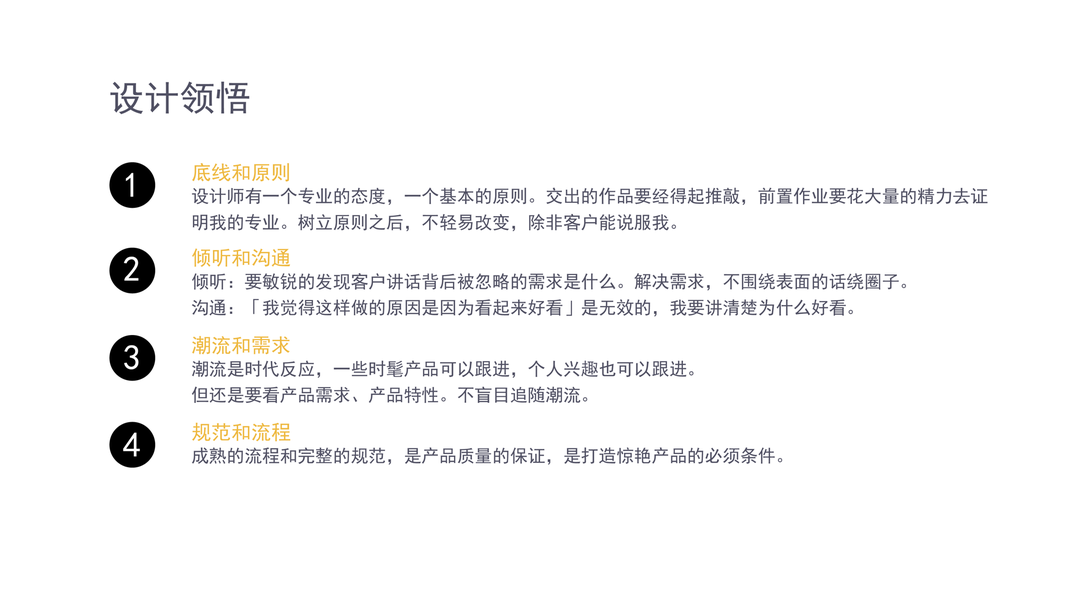 设计领悟

1

底线和原则

设计师有一个专业的态度，一个基本的原则。交出的作品要经得起推敲，前置作业要花大量的精力去证明我的专业。树立原则之后，不轻易改变，除非客户能说服我。

2

倾听和沟通

倾听：要敏锐的发现客户讲话背后被忽略的需求是什么。解决需求，不围绕表面的话绕圈子。

沟通：「我觉得这样做的原因是因为看起来好看」是无效的，我要讲清楚为什么好看。

3

潮流和需求

潮流是时代反应，一些时髦产品可以跟进，个人兴趣也可以跟进。

但还是要看产品需求、产品特性。不盲目追随潮流。

4

规范和流程

成熟的流程和完整的规范，是产品质量的保证，是打造惊艳产品的必须条件。